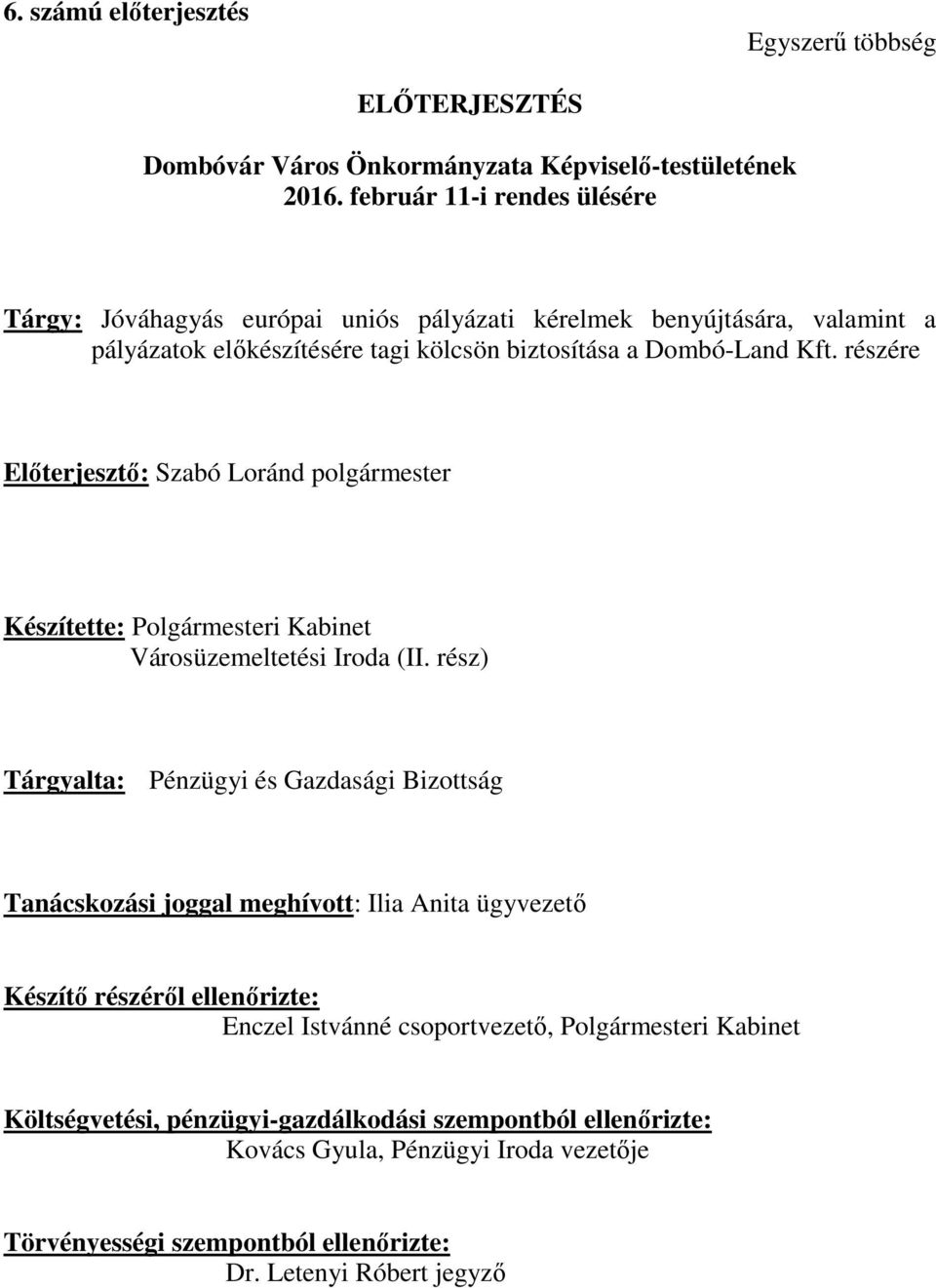 6. számú előterjesztés

Egyszerű többség

ELŐTERJESZTÉS

Dombóvár Város Önkormányzata Képviselő-testületének 2016. február 11-i rendes ülésére

Tárgy: Jóváhagyás európai uniós pályázati kérelmek benyújtására, valamint a pályázatok előkészítésére tagi kölcsön biztosítása a Dombó-Land Kft. részére

Előterjesztő: Szabó Loránd polgármester

Készítette: Polgármesteri Kabinet
Városüzemeltetési Iroda (II. rész)

Tárgyalta: Pénzügyi és Gazdasági Bizottság

Tanácskozási joggal meghívott: Ilia Anita ügyvezető

Készítő részéről ellenőrizte:
Enczel Istvánné csoportvezető, Polgármesteri Kabinet

Költségvetési, pénzügyi-gazdálkodási szempontból ellenőrizte:
Kovács Gyula, Pénzügyi Iroda vezetője

Törvényességi szempontból ellenőrizte:
Dr. Letenyi Róbert jegyző